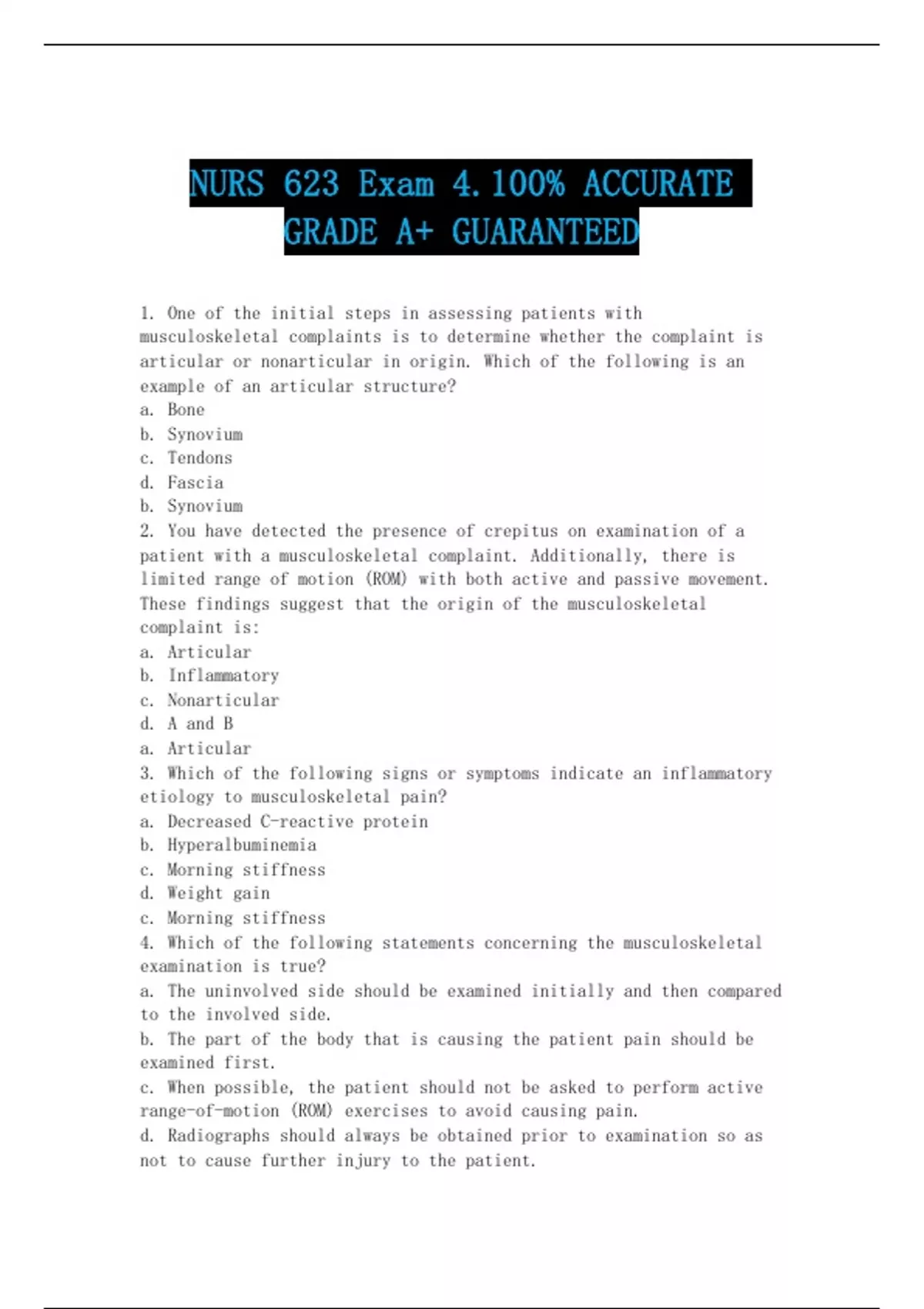 NURS 623 Exam 4.100% ACCURATE GRADE A+ GUARANTEED

1. One of the initial steps in assessing patients with musculoskeletal complaints is to determine whether the complaint is articular or nonarticular in origin. Which of the following is an example of an articular structure?
a. Bone
b. Synovium
c. Tendons
d. Fascia
b. Synovium
2. You have detected the presence of crepitus on examination of a patient with a musculoskeletal complaint. Additionally, there is limited range of motion (ROM) with both active and passive movement. These findings suggest that the origin of the musculoskeletal complaint is:
a. Articular
b. Inflammatory
c. Nonarticular
d. A and B
a. Articular
3. Which of the following signs or symptoms indicate an inflammatory etiology to musculoskeletal pain?
a. Decreased C-reactive protein
b. Hyperalbuminemia
c. Morning stiffness
d. Weight gain
c. Morning stiffness
4. Which of the following statements concerning the musculoskeletal examination is true?
a. The uninvolved side should be examined initially and then compared to the involved side.
b. The part of the body that is causing the patient pain should be examined first.
c. When possible, the patient should not be asked to perform active range-of-motion (ROM) exercises to avoid causing pain.
d. Radiographs should always be obtained prior to examination so as not to cause further injury to the patient.